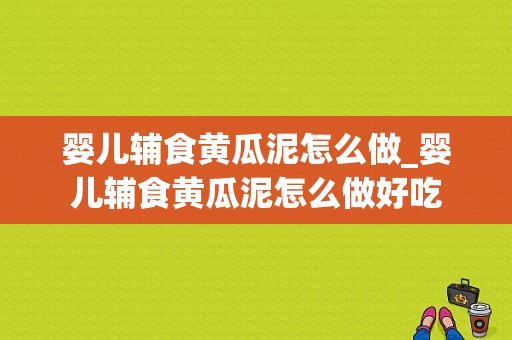 婴儿辅食黄瓜泥怎么做_婴儿辅食黄瓜泥怎么做好吃